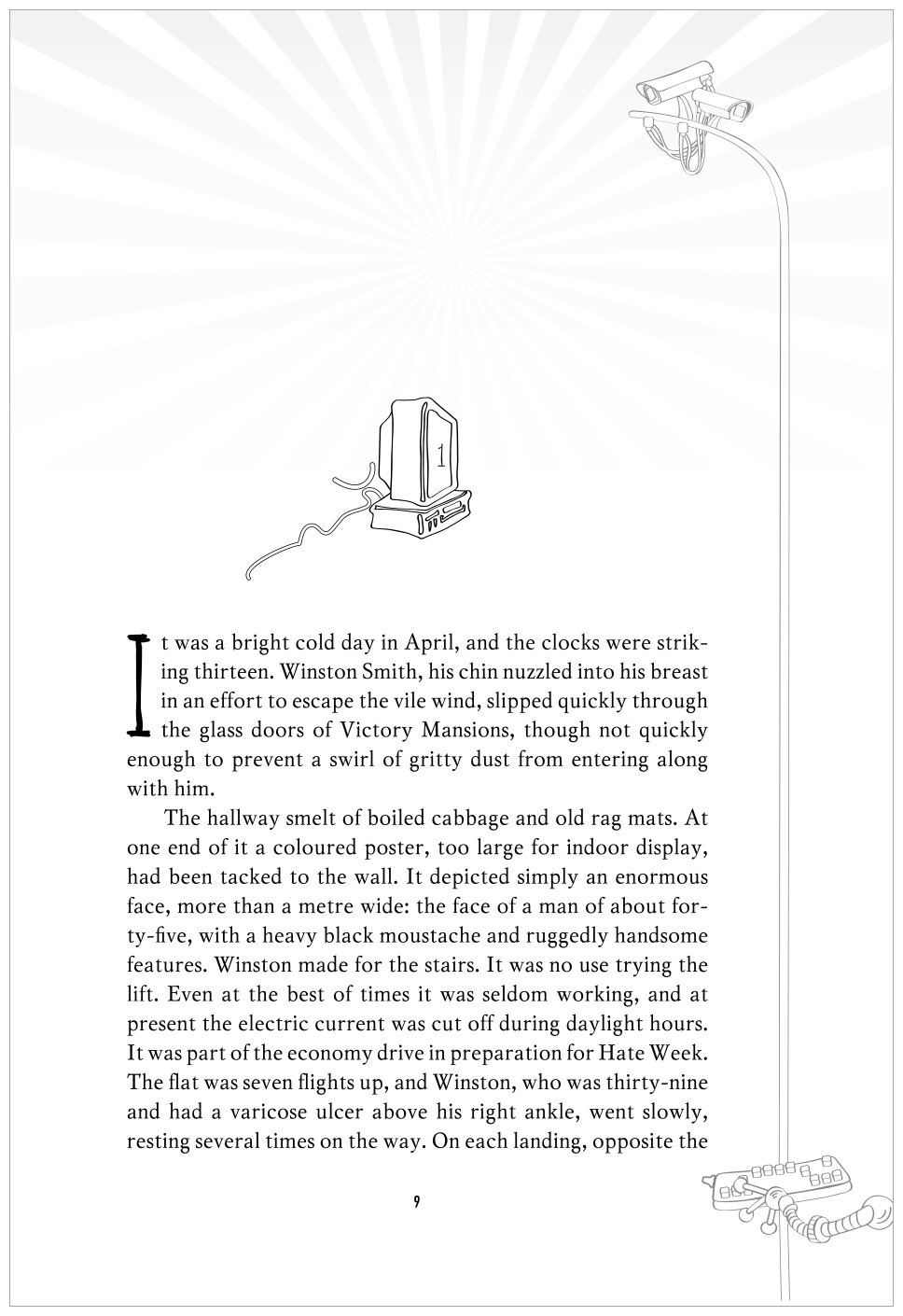 1

It was a bright cold day in April, and the clocks were striking thirteen. Winston Smith, his chin nuzzled into his breast in an effort to escape the vile wind, slipped quickly through the glass doors of Victory Mansions, though not quickly enough to prevent a swirl of gritty dust from entering along with him.

The hallway smelt of boiled cabbage and old rag mats. At one end of it a coloured poster, too large for indoor display, had been tacked to the wall. It depicted simply an enormous face, more than a metre wide: the face of a man of about forty-five, with a heavy black moustache and ruggedly handsome features. Winston made for the stairs. It was no use trying the lift. Even at the best of times it was seldom working, and at present the electric current was cut off during daylight hours. It was part of the economy drive in preparation for Hate Week. The flat was seven flights up, and Winston, who was thirty-nine and had a varicose ulcer above his right ankle, went slowly, resting several times on the way. On each landing, opposite the

9